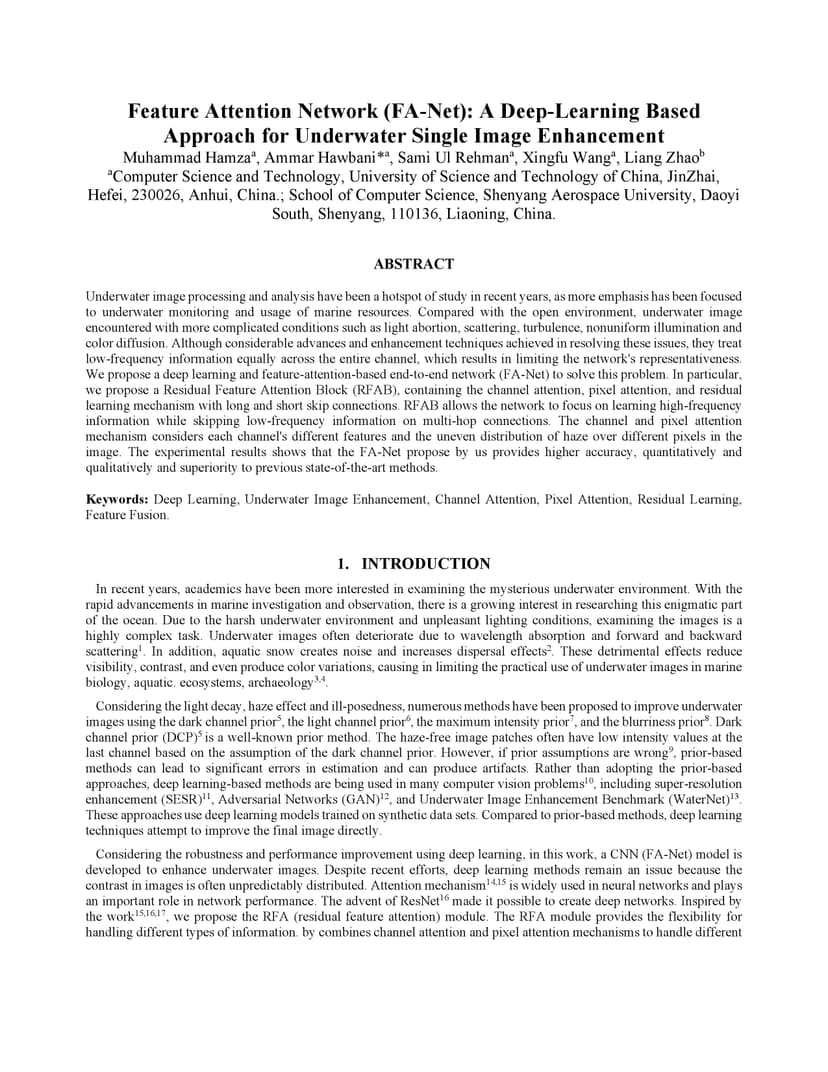 Feature Attention Network (FA-Net): A Deep-Learning Based Approach for Underwater Single Image Enhancement

Muhammad Hamza$^a$, Ammar Hawbani*$^a$, Sami Ul Rehman$^a$, Xingfu Wang$^a$, Liang Zhao$^b$
$^a$Computer Science and Technology, University of Science and Technology of China, JinZhai, Hefei, 230026, Anhui, China.; School of Computer Science, Shenyang Aerospace University, Daoyi South, Shenyang, 110136, Liaoning, China.

ABSTRACT

Underwater image processing and analysis have been a hotspot of study in recent years, as more emphasis has been focused to underwater monitoring and usage of marine resources. Compared with the open environment, underwater image encountered with more complicated conditions such as light abortion, scattering, turbulence, nonuniform illumination and color diffusion. Although considerable advances and enhancement techniques achieved in resolving these issues, they treat low-frequency information equally across the entire channel, which results in limiting the network's representativeness. We propose a deep learning and feature-attention-based end-to-end network (FA-Net) to solve this problem. In particular, we propose a Residual Feature Attention Block (RFAB), containing the channel attention, pixel attention, and residual learning mechanism with long and short skip connections. RFAB allows the network to focus on learning high-frequency information while skipping low-frequency information on multi-hop connections. The channel and pixel attention mechanism considers each channel's different features and the uneven distribution of haze over different pixels in the image. The experimental results shows that the FA-Net propose by us provides higher accuracy, quantitatively and qualitatively and superiority to previous state-of-the-art methods.

Keywords: Deep Learning, Underwater Image Enhancement, Channel Attention, Pixel Attention, Residual Learning, Feature Fusion.

1. INTRODUCTION

In recent years, academics have been more interested in examining the mysterious underwater environment. With the rapid advancements in marine investigation and observation, there is a growing interest in researching this enigmatic part of the ocean. Due to the harsh underwater environment and unpleasant lighting conditions, examining the images is a highly complex task. Underwater images often deteriorate due to wavelength absorption and forward and backward scattering$^1$. In addition, aquatic snow creates noise and increases dispersal effects$^2$. These detrimental effects reduce visibility, contrast, and even produce color variations, causing in limiting the practical use of underwater images in marine biology, aquatic. ecosystems, archaeology$^{3,4}$.

Considering the light decay, haze effect and ill-posedness, numerous methods have been proposed to improve underwater images using the dark channel prior$^5$, the light channel prior$^6$, the maximum intensity prior$^7$, and the blurriness prior$^8$. Dark channel prior (DCP)$^5$ is a well-known prior method. The haze-free image patches often have low intensity values at the last channel based on the assumption of the dark channel prior. However, if prior assumptions are wrong$^9$, prior-based methods can lead to significant errors in estimation and can produce artifacts. Rather than adopting the prior-based approaches, deep learning-based methods are being used in many computer vision problems$^{10}$, including super-resolution enhancement (SESR)$^{11}$, Adversarial Networks (GAN)$^{12}$, and Underwater Image Enhancement Benchmark (WaterNet)$^{13}$. These approaches use deep learning models trained on synthetic data sets. Compared to prior-based methods, deep learning techniques attempt to improve the final image directly.

Considering the robustness and performance improvement using deep learning, in this work, a CNN (FA-Net) model is developed to enhance underwater images. Despite recent efforts, deep learning methods remain an issue because the contrast in images is often unpredictably distributed. Attention mechanism$^{14,15}$ is widely used in neural networks and plays an important role in network performance. The advent of ResNet$^{16}$ made it possible to create deep networks. Inspired by the work$^{15,16,17}$, we propose the RFA (residual feature attention) module. The RFA module provides the flexibility for handling different types of information. by combines channel attention and pixel attention mechanisms to handle different